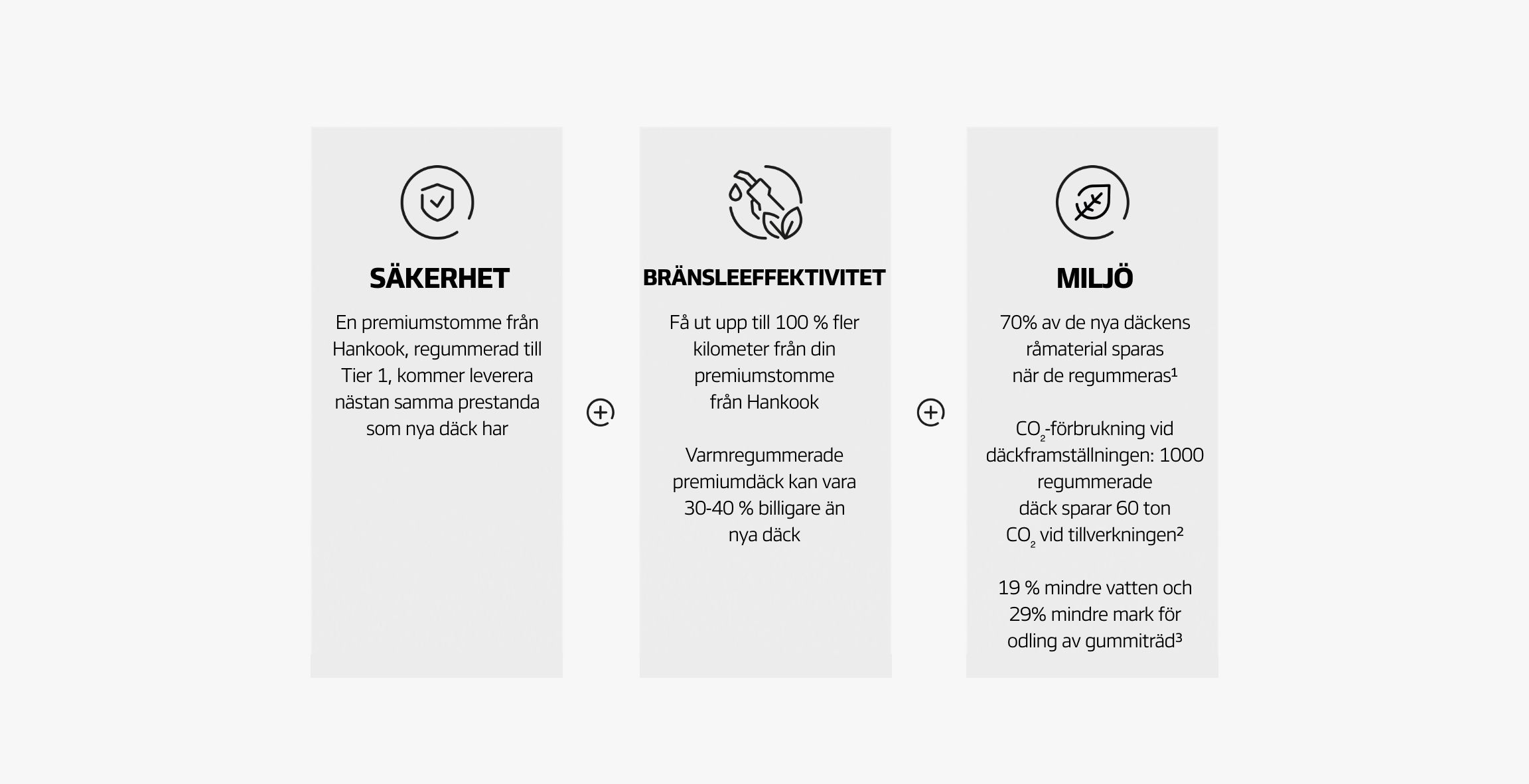 SÄKERHET

En premiumstomme från Hankook, regummerad till Tier 1, kommer leverera nästan samma prestanda som nya däck har

BRÄNSLEEFFEKTIVITET

Få ut upp till 100 % fler kilometer från din premiumstomme från Hankook

Varmregummerade premiumdäck kan vara 30-40 % billigare än nya däck

MILJÖ

70% av de nya däckens råmaterial sparas när de regummeras¹

$CO_2$-förbrukning vid däckframställningen: 1000 regummerade däck sparar 60 ton $CO_2$ vid tillverkningen²

19 % mindre vatten och 29% mindre mark för odling av gummiträd³